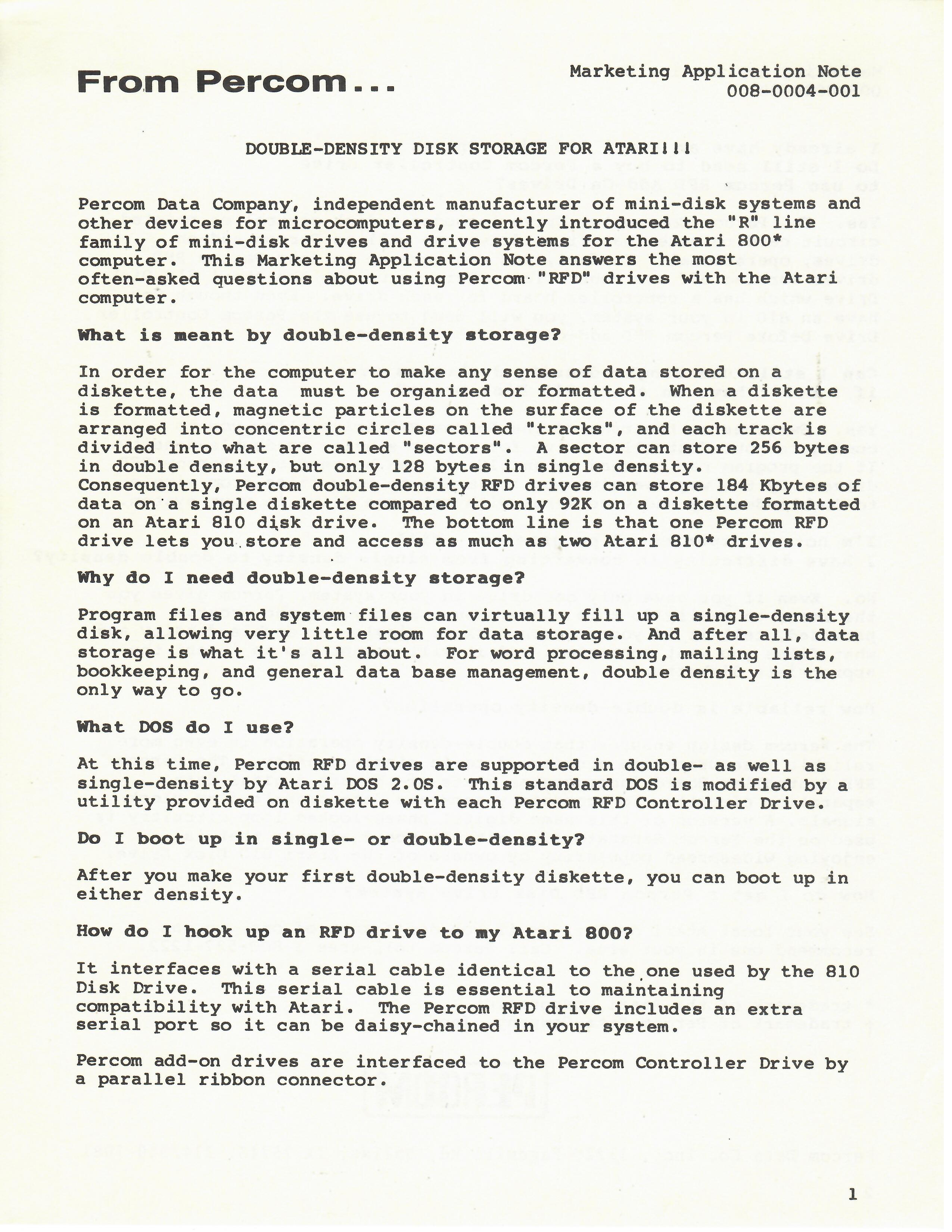 From Percom...

Marketing Application Note
008-0004-001

DOUBLE-DENSITY DISK STORAGE FOR ATARI!!!

Percom Data Company, independent manufacturer of mini-disk systems and other devices for microcomputers, recently introduced the "R" line family of mini-disk drives and drive systems for the Atari 800* computer. This Marketing Application Note answers the most often-asked questions about using Percom "RFD" drives with the Atari computer.

What is meant by double-density storage?

In order for the computer to make any sense of data stored on a diskette, the data must be organized or formatted. When a diskette is formatted, magnetic particles on the surface of the diskette are arranged into concentric circles called "tracks", and each track is divided into what are called "sectors". A sector can store 256 bytes in double density, but only 128 bytes in single density. Consequently, Percom double-density RFD drives can store 184 Kbytes of data on a single diskette compared to only 92K on a diskette formatted on an Atari 810 disk drive. The bottom line is that one Percom RFD drive lets you store and access as much as two Atari 810* drives.

Why do I need double-density storage?

Program files and system files can virtually fill up a single-density disk, allowing very little room for data storage. And after all, data storage is what it's all about. For word processing, mailing lists, bookkeeping, and general data base management, double density is the only way to go.

What DOS do I use?

At this time, Percom RFD drives are supported in double- as well as single-density by Atari DOS 2.0S. This standard DOS is modified by a utility provided on diskette with each Percom RFD Controller Drive.

Do I boot up in single- or double-density?

After you make your first double-density diskette, you can boot up in either density.

How do I hook up an RFD drive to my Atari 800?

It interfaces with a serial cable identical to the one used by the 810 Disk Drive. This serial cable is essential to maintaining compatibility with Atari. The Percom RFD drive includes an extra serial port so it can be daisy-chained in your system.

Percom add-on drives are interfaced to the Percom Controller Drive by a parallel ribbon connector.

1